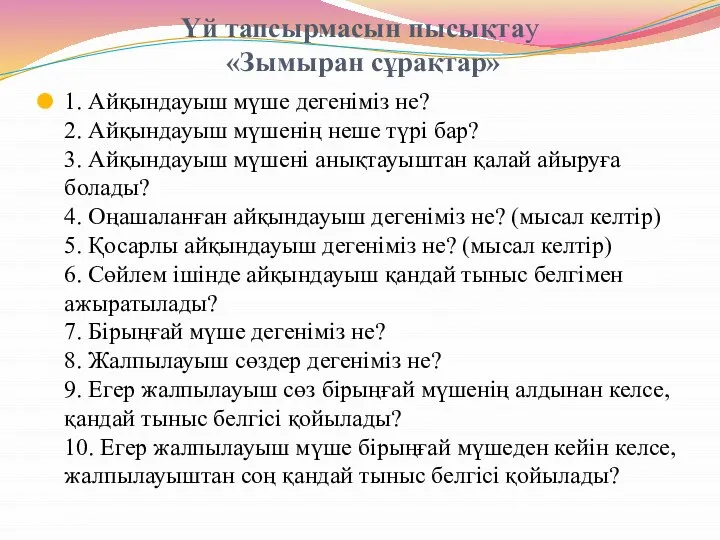 Үй тапсырмасын пысықтау
«Зымыран сұрақтар»

1. Айқындауыш мүше дегеніміз не?
2. Айқындауыш мүшенің неше түрі бар?
3. Айқындауыш мүшені анықтауыштан қалай айыруға болады?
4. Оңашаланған айқындауыш дегеніміз не? (мысал келтір)
5. Қосарлы айқындауыш дегеніміз не? (мысал келтір)
6. Сөйлем ішінде айқындауыш қандай тыныс белгімен ажыратылады?
7. Бірыңғай мүше дегеніміз не?
8. Жалпылауыш сөздер дегеніміз не?
9. Егер жалпылауыш сөз бірыңғай мүшенің алдынан келсе, қандай тыныс белгісі қойылады?
10. Егер жалпылауыш мүше бірыңғай мүшеден кейін келсе, жалпылауыштан соң қандай тыныс белгісі қойылады?